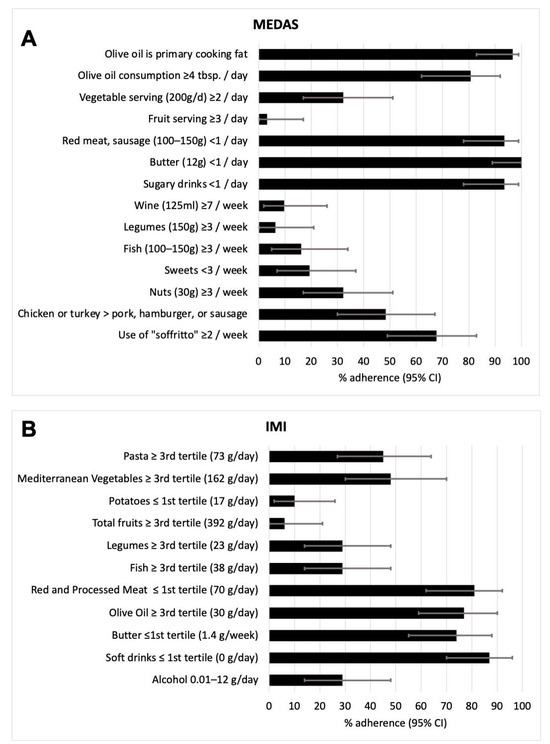 A

MEDAS

Olive oil is primary cooking fat
Olive oil consumption ≥4 tbsp. / day
Vegetable serving (200g/d) ≥2 / day
Fruit serving ≥3 / day
Red meat, sausage (100–150g) <1 / day
Butter (12g) <1 / day
Sugary drinks <1 / day
Wine (125ml) ≥7 / week
Legumes (150g) ≥3 / week
Fish (100–150g) ≥3 / week
Sweets <3 / week
Nuts (30g) ≥3 / week
Chicken or turkey > pork, hamburger, or sausage
Use of "soffritto" ≥2 / week

0 10 20 30 40 50 60 70 80 90 100
% adherence (95% CI)

B

IMI

Pasta ≥ 3rd tertile (73 g/day)
Mediterranean Vegetables ≥ 3rd tertile (162 g/day)
Potatoes ≤ 1st tertile (17 g/day)
Total fruits ≥ 3rd tertile (392 g/day)
Legumes ≥ 3rd tertile (23 g/day)
Fish ≥ 3rd tertile (38 g/day)
Red and Processed Meat ≤ 1st tertile (70 g/day)
Olive Oil ≥ 3rd tertile (30 g/day)
Butter ≤1st tertile (1.4 g/week)
Soft drinks ≤ 1st tertile (0 g/day)
Alcohol 0.01–12 g/day

0 10 20 30 40 50 60 70 80 90 100
% adherence (95% CI)